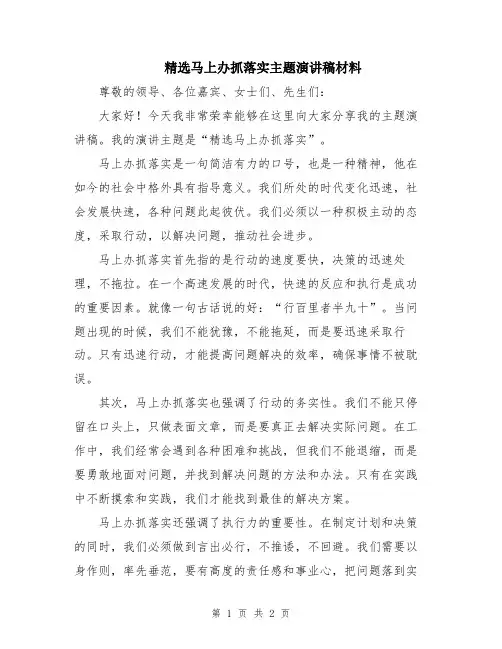 精选马上办抓落实主题演讲稿材料

尊敬的领导、各位嘉宾、女士们、先生们：

大家好！今天我非常荣幸能够在这里向大家分享我的主题演讲稿。我的演讲主题是“精选马上办抓落实”。

马上办抓落实是一句简洁有力的口号，也是一种精神，他在如今的社会中格外具有指导意义。我们所处的时代变化迅速，社会发展快速，各种问题此起彼伏。我们必须以一种积极主动的态度，采取行动，以解决问题，推动社会进步。

马上办抓落实首先指的是行动的速度要快，决策的迅速处理，不拖拉。在一个高速发展的时代，快速的反应和执行是成功的重要因素。就像一句古话说的好：“行百里者半九十”。当问题出现的时候，我们不能犹豫，不能拖延，而是要迅速采取行动。只有迅速行动，才能提高问题解决的效率，确保事情不被耽误。

其次，马上办抓落实也强调了行动的务实性。我们不能只停留在口头上，只做表面文章，而是要真正去解决实际问题。在工作中，我们经常会遇到各种困难和挑战，但我们不能退缩，而是要勇敢地面对问题，并找到解决问题的方法和办法。只有在实践中不断摸索和实践，我们才能找到最佳的解决方案。

马上办抓落实还强调了执行力的重要性。在制定计划和决策的同时，我们必须做到言出必行，不推诿，不回避。我们需要以身作则，率先垂范，要有高度的责任感和事业心，把问题落到实

第 1 页 共 2 页